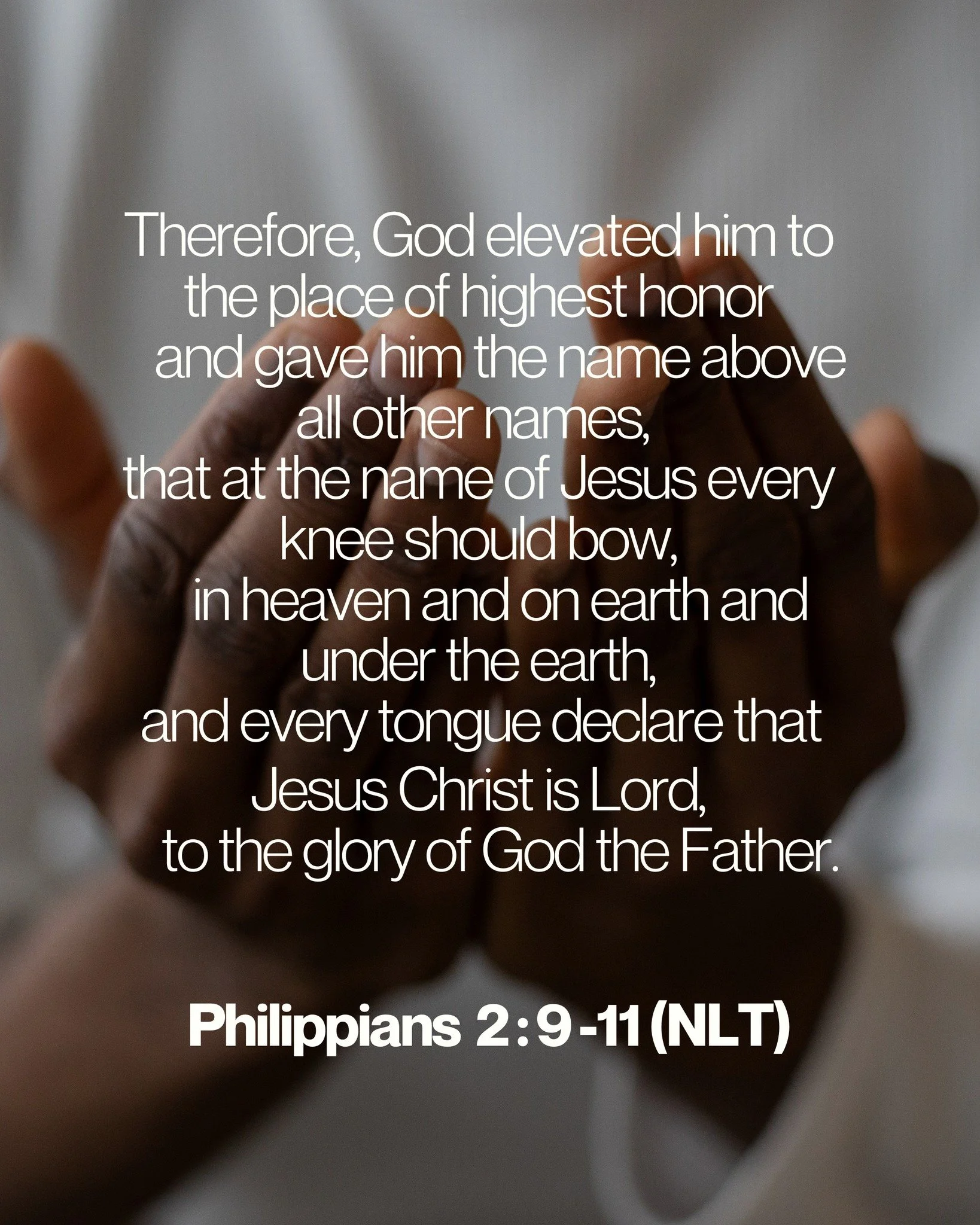 Therefore, God elevated him to the place of highest honor
and gave him the name above all other names,
that at the name of Jesus every knee should bow,
in heaven and on earth and under the earth,
and every tongue declare that Jesus Christ is Lord,
to the glory of God the Father.

Philippians 2:9-11 (NLT)